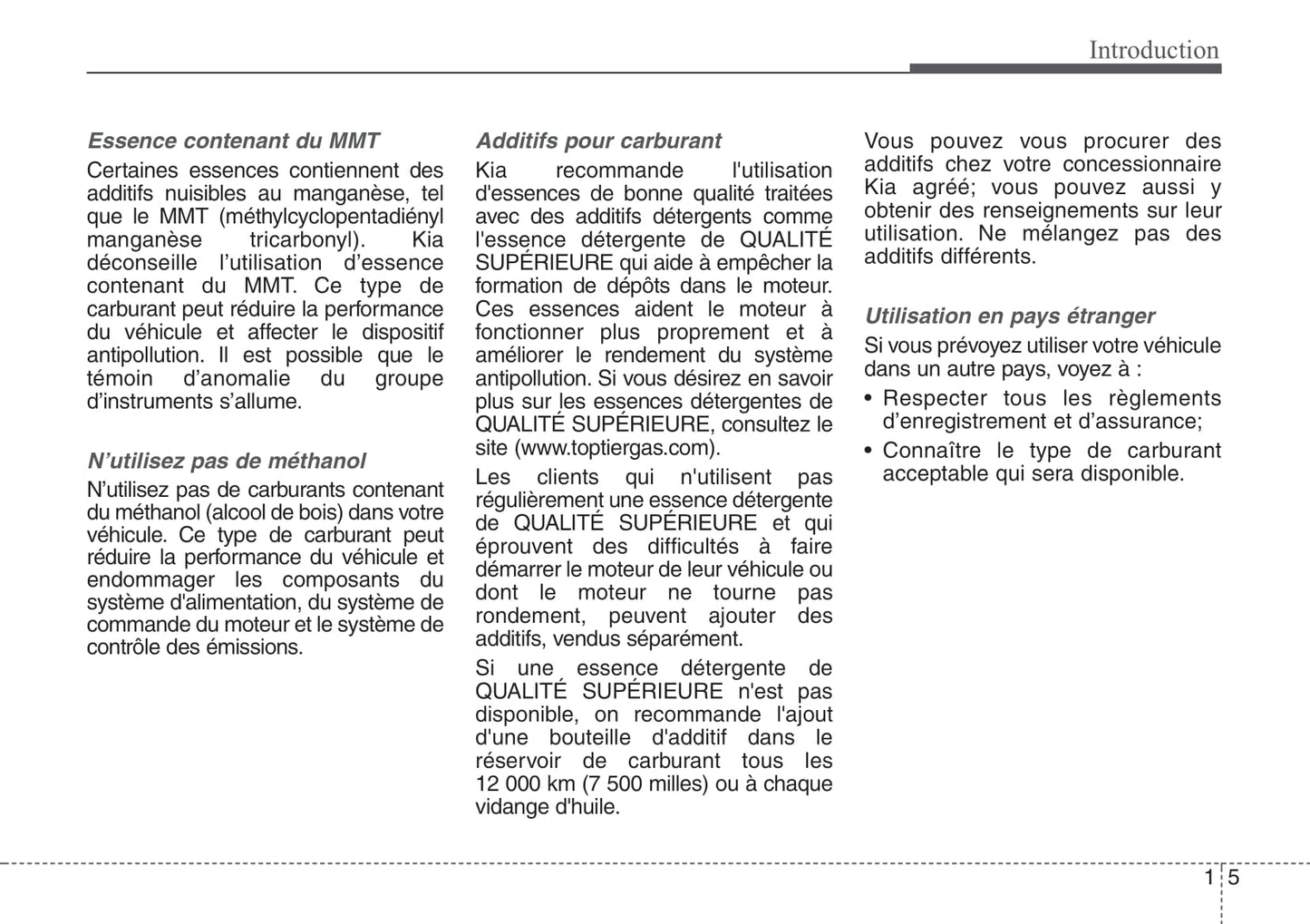 Introduction

Essence contenant du MMT

Certaines essences contiennent des additifs nuisibles au manganèse, tel que le MMT (méthylcyclopentadiényl manganèse tricarbonyl). Kia déconseille l'utilisation d'essence contenant du MMT. Ce type de carburant peut réduire la performance du véhicule et affecter le dispositif antipollution. Il est possible que le témoin d'anomalie du groupe d'instruments s'allume.

N'utilisez pas de méthanol

N'utilisez pas de carburants contenant du méthanol (alcool de bois) dans votre véhicule. Ce type de carburant peut réduire la performance du véhicule et endommager les composants du système d'alimentation, du système de commande du moteur et le système de contrôle des émissions.

Additifs pour carburant

Kia recommande l'utilisation d'essences de bonne qualité traitées avec des additifs détergents comme l'essence détergente de QUALITÉ SUPÉRIEURE qui aide à empêcher la formation de dépôts dans le moteur. Ces essences aident le moteur à fonctionner plus proprement et à améliorer le rendement du système antipollution. Si vous désirez en savoir plus sur les essences détergentes de QUALITÉ SUPÉRIEURE, consultez le site (www.toptiergas.com).

Les clients qui n'utilisent pas régulièrement une essence détergente de QUALITÉ SUPÉRIEURE et qui éprouvent des difficultés à faire démarrer le moteur de leur véhicule ou dont le moteur ne tourne pas rondement, peuvent ajouter des additifs, vendus séparément.

Si une essence détergente de QUALITÉ SUPÉRIEURE n'est pas disponible, on recommande l'ajout d'une bouteille d'additif dans le réservoir de carburant tous les 12 000 km (7 500 milles) ou à chaque vidange d'huile.

Vous pouvez vous procurer des additifs chez votre concessionnaire Kia agréé; vous pouvez aussi y obtenir des renseignements sur leur utilisation. Ne mélangez pas des additifs différents.

Utilisation en pays étranger

Si vous prévoyez utiliser votre véhicule dans un autre pays, voyez à :

• Respecter tous les règlements d'enregistrement et d'assurance;

• Connaître le type de carburant acceptable qui sera disponible.

1 5